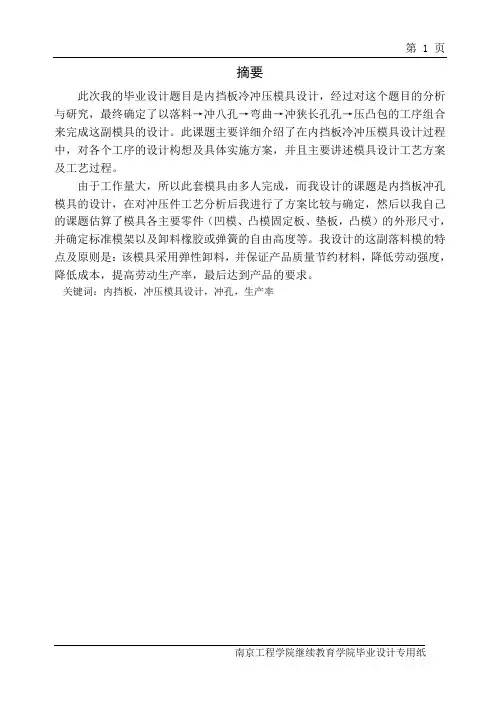 第 1 页

摘要

此次我的毕业设计题目是内挡板冷冲压模具设计，经过对这个题目的分析与研究，最终确定了以落料→冲八孔→弯曲→冲狭长孔孔→压凸包的工序组合来完成这副模具的设计。此课题主要详细介绍了在内挡板冷冲压模具设计过程中，对各个工序的设计构想及具体实施方案，并且主要讲述模具设计工艺方案及工艺过程。

由于工作量大，所以此套模具由多人完成，而我设计的课题是内挡板冲孔模具的设计，在对冲压件工艺分析后我进行了方案比较与确定，然后以我自己的课题估算了模具各主要零件（凹模、凸模固定板、垫板，凸模）的外形尺寸，并确定标准模架以及卸料橡胶或弹簧的自由高度等。我设计的这副落料模的特点及原则是：该模具采用弹性卸料，并保证产品质量节约材料，降低劳动强度，降低成本，提高劳动生产率，最后达到产品的要求。

关键词：内挡板，冲压模具设计，冲孔，生产率

南京工程学院继续教育学院毕业设计专用纸